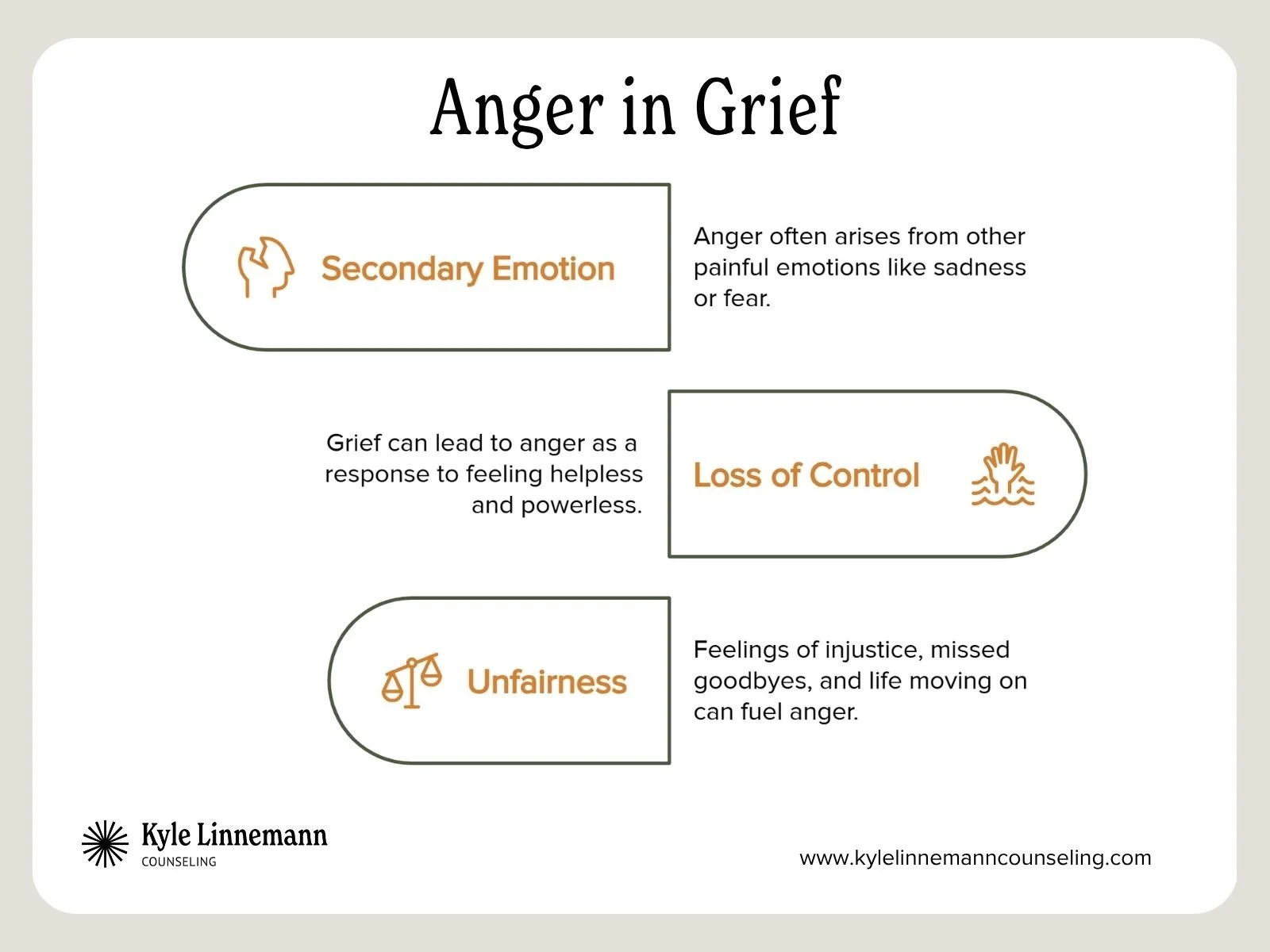 Anger in Grief

Secondary Emotion

Anger often arises from other painful emotions like sadness or fear.

Grief can lead to anger as a response to feeling helpless and powerless.

Loss of Control

Unfairness

Feelings of injustice, missed goodbyes, and life moving on can fuel anger.

Kyle Linnemann
COUNSELING

www.kylelinnemanncounseling.com